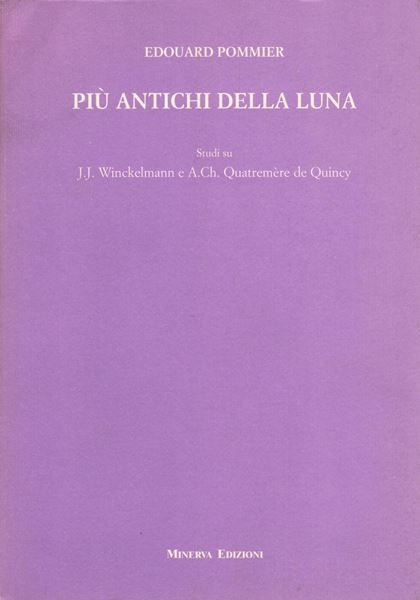 EDOUARD POMMIER

PIÙ ANTICHI DELLA LUNA

Studi su
J.J. Winckelmann e A.Ch. Quatremère de Quincy

MINERVA EDIZIONI